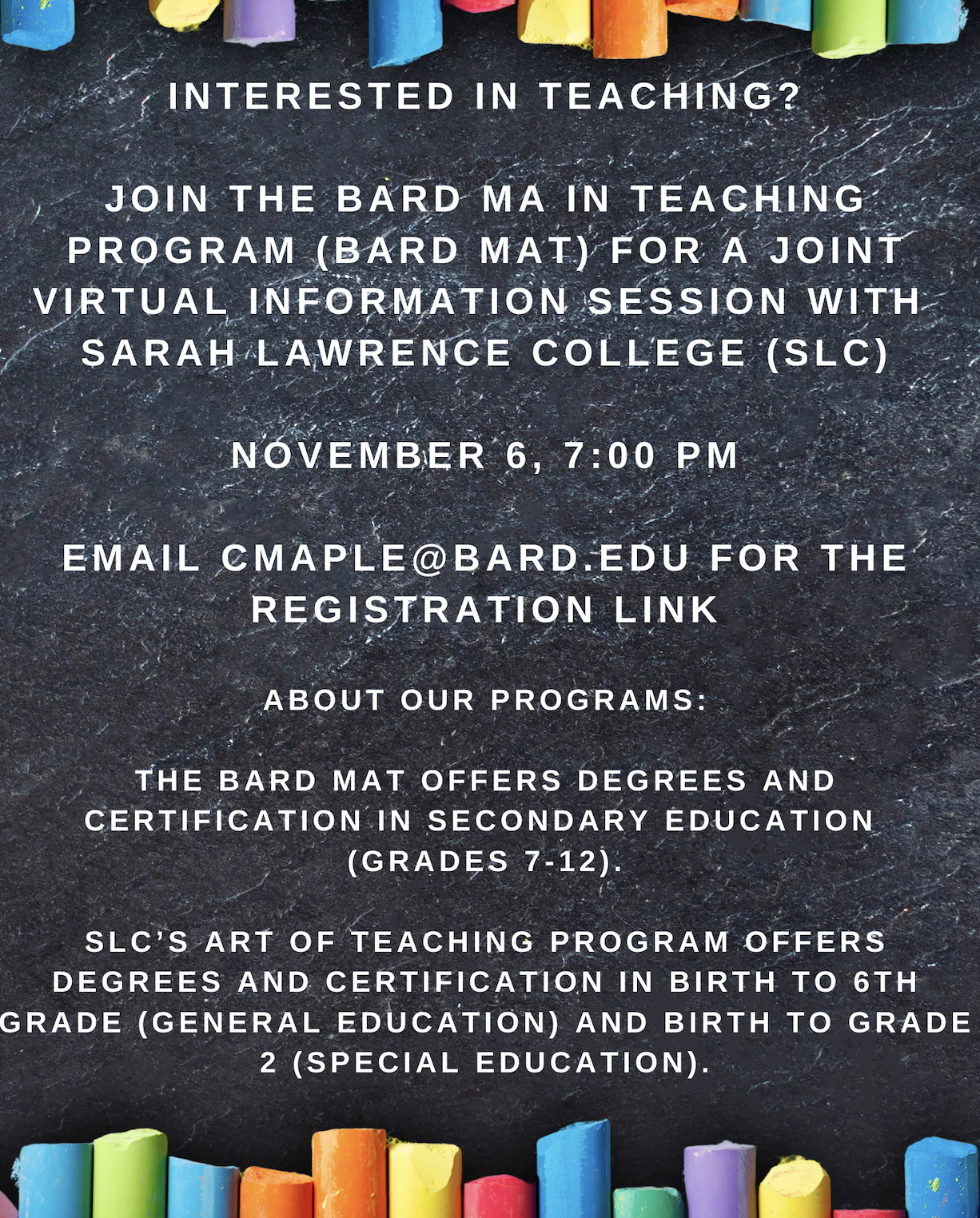 INTERESTED IN TEACHING?

JOIN THE BARD MA IN TEACHING PROGRAM (BARD MAT) FOR A JOINT VIRTUAL INFORMATION SESSION WITH SARAH LAWRENCE COLLEGE (SLC)

NOVEMBER 6, 7:00 PM

EMAIL CMAPLE@BARD.EDU FOR THE REGISTRATION LINK

ABOUT OUR PROGRAMS:

THE BARD MAT OFFERS DEGREES AND CERTIFICATION IN SECONDARY EDUCATION (GRADES 7-12).

SLC'S ART OF TEACHING PROGRAM OFFERS DEGREES AND CERTIFICATION IN BIRTH TO 6TH GRADE (GENERAL EDUCATION) AND BIRTH TO GRADE 2 (SPECIAL EDUCATION).